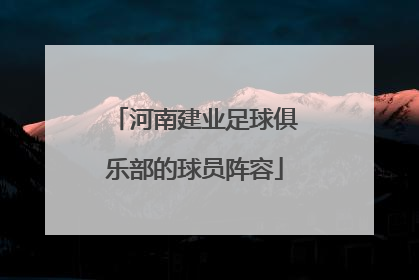 「河南建业足球俱乐部的球员阵容」